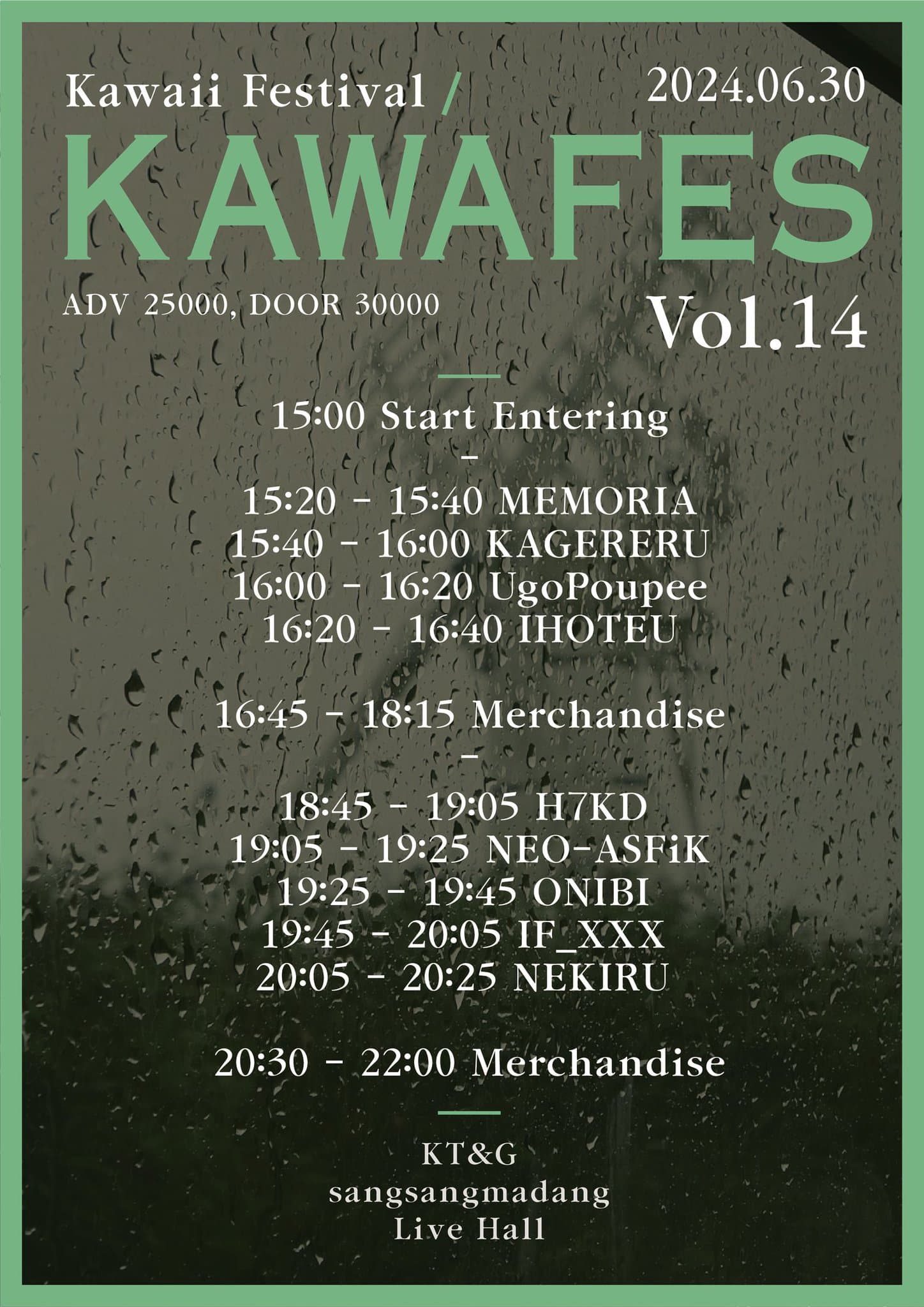 Kawaii Festival /

2024.06.30

KAWAFES

ADV 25000, DOOR 30000

Vol.14

15:00 Start Entering
-
15:20 - 15:40 MEMORIA
15:40 - 16:00 KAGERERU
16:00 - 16:20 UgoPoupee
16:20 - 16:40 IHOTEU

16:45 - 18:15 Merchandise
-
18:45 - 19:05 H7KD
19:05 - 19:25 NEO-ASFiK
19:25 - 19:45 ONIBI
19:45 - 20:05 IF_XXX
20:05 - 20:25 NEKIRU

20:30 - 22:00 Merchandise

KT&G
sangsangmadang
Live Hall